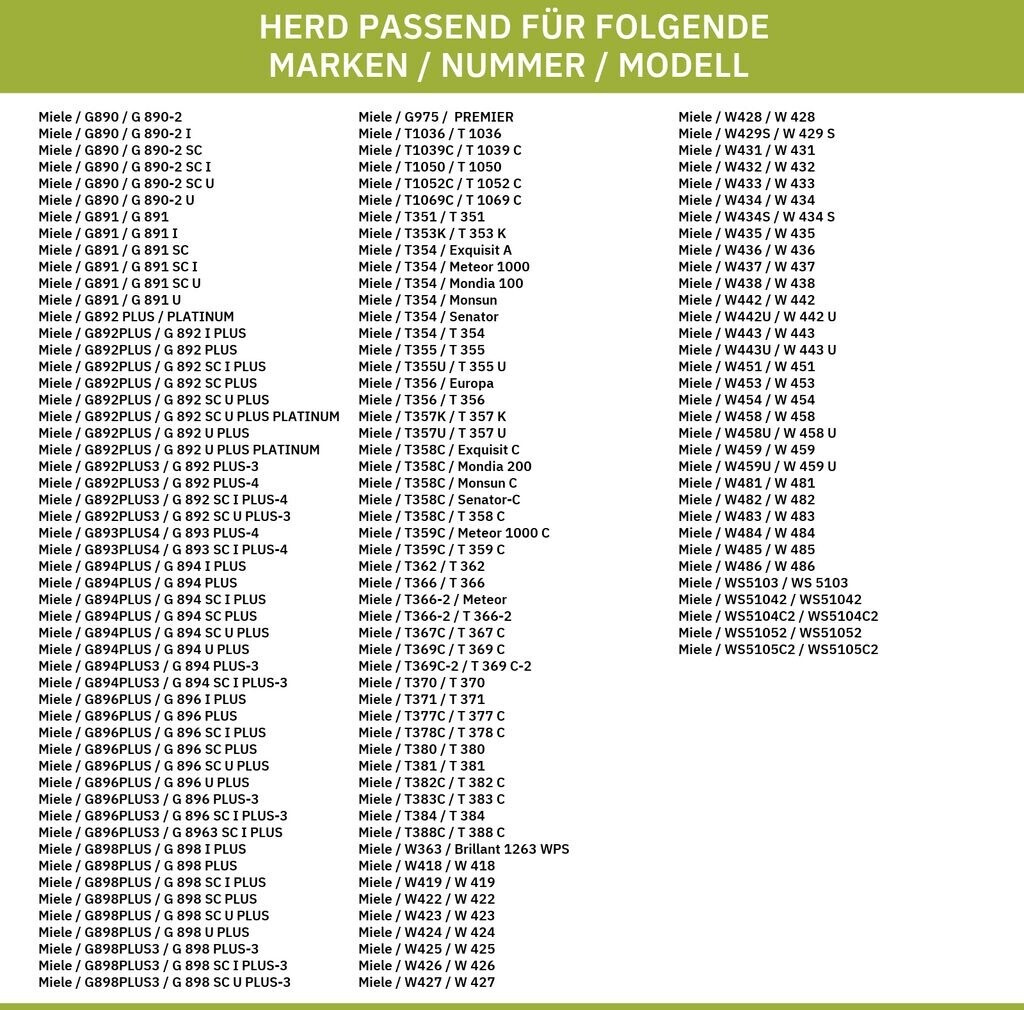 HERD PASSEND FÜR FOLGENDE
MARKEN / NUMMER / MODELL

Miele / G890 / G 890-2
Miele / G890 / G 890-2 I
Miele / G890 / G 890-2 SC
Miele / G890 / G 890-2 SC I
Miele / G890 / G 890-2 SC U
Miele / G890 / G 890-2 U
Miele / G891 / G 891
Miele / G891 / G 891 I
Miele / G891 / G 891 SC
Miele / G891 / G 891 SC I
Miele / G891 / G 891 SC U
Miele / G891 / G 891 U
Miele / G892 PLUS / PLATINUM
Miele / G892PLUS / G 892 I PLUS
Miele / G892PLUS / G 892 PLUS
Miele / G892PLUS / G 892 SC I PLUS
Miele / G892PLUS / G 892 SC PLUS
Miele / G892PLUS / G 892 SC U PLUS
Miele / G892PLUS / G 892 SC U PLUS PLATINUM
Miele / G892PLUS / G 892 U PLUS
Miele / G892PLUS / G 892 U PLUS PLATINUM
Miele / G892PLUS3 / G 892 PLUS-3
Miele / G892PLUS3 / G 892 PLUS-4
Miele / G892PLUS3 / G 892 SC I PLUS-4
Miele / G892PLUS3 / G 892 SC U PLUS-3
Miele / G893PLUS4 / G 893 PLUS-4
Miele / G893PLUS4 / G 893 SC I PLUS-4
Miele / G894PLUS / G 894 I PLUS
Miele / G894PLUS / G 894 PLUS
Miele / G894PLUS / G 894 SC I PLUS
Miele / G894PLUS / G 894 SC PLUS
Miele / G894PLUS / G 894 SC U PLUS
Miele / G894PLUS / G 894 U PLUS
Miele / G894PLUS3 / G 894 PLUS-3
Miele / G894PLUS3 / G 894 SC I PLUS-3
Miele / G896PLUS / G 896 I PLUS
Miele / G896PLUS / G 896 PLUS
Miele / G896PLUS / G 896 SC I PLUS
Miele / G896PLUS / G 896 SC PLUS
Miele / G896PLUS / G 896 SC U PLUS
Miele / G896PLUS / G 896 U PLUS
Miele / G896PLUS3 / G 896 PLUS-3
Miele / G896PLUS3 / G 896 SC I PLUS-3
Miele / G896PLUS3 / G 8963 SC I PLUS
Miele / G898PLUS / G 898 I PLUS
Miele / G898PLUS / G 898 PLUS
Miele / G898PLUS / G 898 SC I PLUS
Miele / G898PLUS / G 898 SC PLUS
Miele / G898PLUS / G 898 SC U PLUS
Miele / G898PLUS / G 898 U PLUS
Miele / G898PLUS3 / G 898 PLUS-3
Miele / G898PLUS3 / G 898 SC I PLUS-3
Miele / G898PLUS3 / G 898 SC U PLUS-3

Miele / G975 / PREMIER
Miele / T1036 / T 1036
Miele / T1039C / T 1039 C
Miele / T1050 / T 1050
Miele / T1052C / T 1052 C
Miele / T1069C / T 1069 C
Miele / T351 / T 351
Miele / T353K / T 353 K
Miele / T354 / Exquisit A
Miele / T354 / Meteor 1000
Miele / T354 / Mondia 100
Miele / T354 / Monsun
Miele / T354 / Senator
Miele / T354 / T 354
Miele / T355 / T 355
Miele / T355U / T 355 U
Miele / T356 / Europa
Miele / T356 / T 356
Miele / T357K / T 357 K
Miele / T357U / T 357 U
Miele / T358C / Exquisit C
Miele / T358C / Mondia 200
Miele / T358C / Monsun C
Miele / T358C / Senator-C
Miele / T358C / T 358 C
Miele / T359C / Meteor 1000 C
Miele / T359C / T 359 C
Miele / T362 / T 362
Miele / T366 / T 366
Miele / T366-2 / Meteor
Miele / T366-2 / T 366-2
Miele / T367C / T 367 C
Miele / T369C / T 369 C
Miele / T369C-2 / T 369 C-2
Miele / T370 / T 370
Miele / T371 / T 371
Miele / T377C / T 377 C
Miele / T378C / T 378 C
Miele / T380 / T 380
Miele / T381 / T 381
Miele / T382C / T 382 C
Miele / T383C / T 383 C
Miele / T384 / T 384
Miele / T388C / T 388 C
Miele / W363 / Brillant 1263 WPS
Miele / W418 / W 418
Miele / W419 / W 419
Miele / W422 / W 422
Miele / W423 / W 423
Miele / W424 / W 424
Miele / W425 / W 425
Miele / W426 / W 426
Miele / W427 / W 427

Miele / W428 / W 428
Miele / W429S / W 429 S
Miele / W431 / W 431
Miele / W432 / W 432
Miele / W433 / W 433
Miele / W434 / W 434
Miele / W434S / W 434 S
Miele / W435 / W 435
Miele / W436 / W 436
Miele / W437 / W 437
Miele / W438 / W 438
Miele / W442 / W 442
Miele / W442U / W 442 U
Miele / W443 / W 443
Miele / W443U / W 443 U
Miele / W451 / W 451
Miele / W453 / W 453
Miele / W454 / W 454
Miele / W458 / W 458
Miele / W458U / W 458 U
Miele / W459 / W 459
Miele / W459U / W 459 U
Miele / W481 / W 481
Miele / W482 / W 482
Miele / W483 / W 483
Miele / W484 / W 484
Miele / W485 / W 485
Miele / W486 / W 486
Miele / WS5103 / WS 5103
Miele / WS51042 / WS51042
Miele / WS5104C2 / WS5104C2
Miele / WS51052 / WS51052
Miele / WS5105C2 / WS5105C2